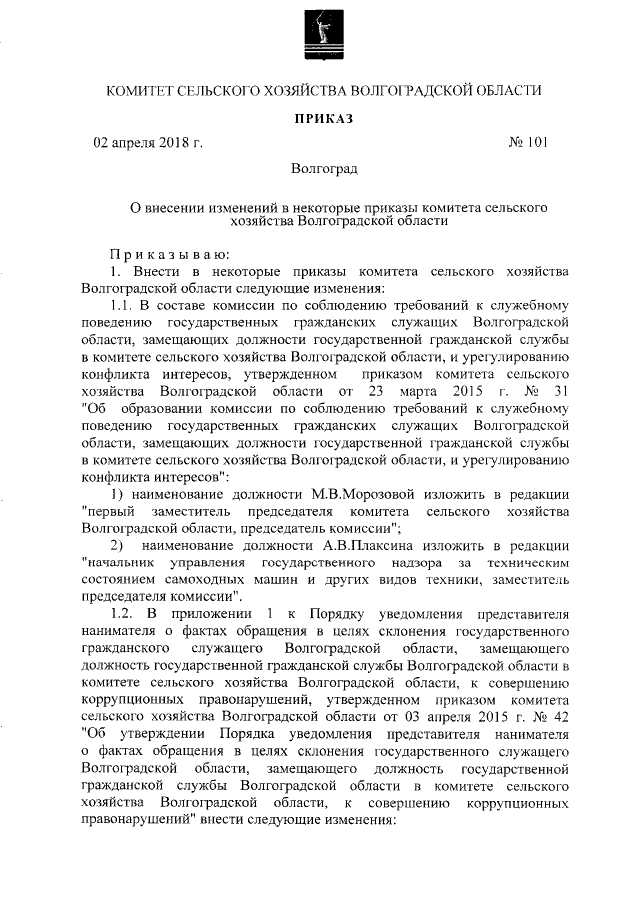 КОМИТЕТ СЕЛЬСКОГО ХОЗЯЙСТВА ВОЛГОГРАДСКОЙ ОБЛАСТИ

ПРИКАЗ

02 апреля 2018 г. № 101

Волгоград

О внесении изменений в некоторые приказы комитета сельского хозяйства Волгоградской области

Приказываю:

1. Внести в некоторые приказы комитета сельского хозяйства Волгоградской области следующие изменения:

1.1. В составе комиссии по соблюдению требований к служебному поведению государственных гражданских служащих Волгоградской области, замещающих должности государственной гражданской службы в комитете сельского хозяйства Волгоградской области, и урегулированию конфликта интересов, утвержденном приказом комитета сельского хозяйства Волгоградской области от 23 марта 2015 г. № 31 "Об образовании комиссии по соблюдению требований к служебному поведению государственных гражданских служащих Волгоградской области, замещающих должности государственной гражданской службы в комитете сельского хозяйства Волгоградской области, и урегулированию конфликта интересов":

1) наименование должности М.В.Морозовой изложить в редакции "первый заместитель председателя комитета сельского хозяйства Волгоградской области, председатель комиссии";

2) наименование должности А.В.Плаксина изложить в редакции "начальник управления государственного надзора за техническим состоянием самоходных машин и других видов техники, заместитель председателя комиссии".

1.2. В приложении 1 к Порядку уведомления представителя нанимателя о фактах обращения в целях склонения государственного гражданского служащего Волгоградской области, замещающего должность государственной гражданской службы Волгоградской области в комитете сельского хозяйства Волгоградской области, к совершению коррупционных правонарушений, утвержденном приказом комитета сельского хозяйства Волгоградской области от 03 апреля 2015 г. № 42 "Об утверждении Порядка уведомления представителя нанимателя о фактах обращения в целях склонения государственного служащего Волгоградской области, замещающего должность государственной гражданской службы Волгоградской области в комитете сельского хозяйства Волгоградской области, к совершению коррупционных правонарушений" внести следующие изменения: